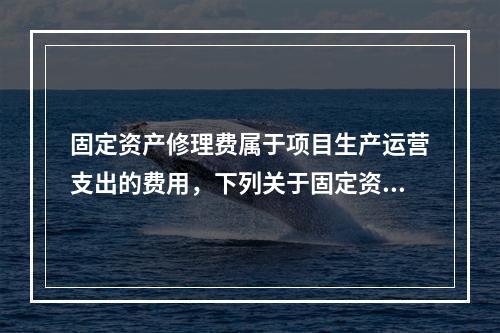 固定资产修理费属于项目生产运营支出的费用，下列关于固定资...